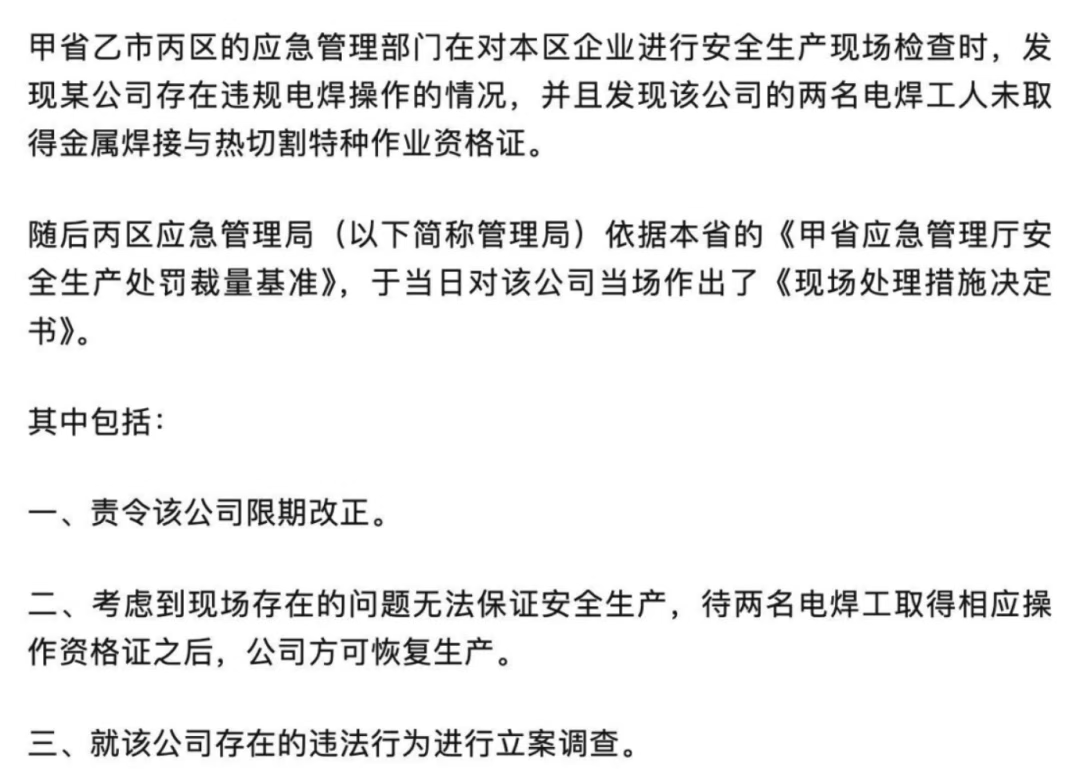 甲省乙市丙区的应急管理部门在对本区企业进行安全生产现场检查时，发现某公司存在违规电焊操作的情况，并且发现该公司的两名电焊工人未取得金属焊接与热切割特种作业资格证。

随后丙区应急管理局（以下简称管理局）依据本省的《甲省应急管理厅安全生产处罚裁量基准》，于当日对该公司当场作出了《现场处理措施决定书》。

其中包括：

一、责令该公司限期改正。

二、考虑到现场存在的问题无法保证安全生产，待两名电焊工取得相应操作资格证之后，公司方可恢复生产。

三、就该公司存在的违法行为进行立案调查。